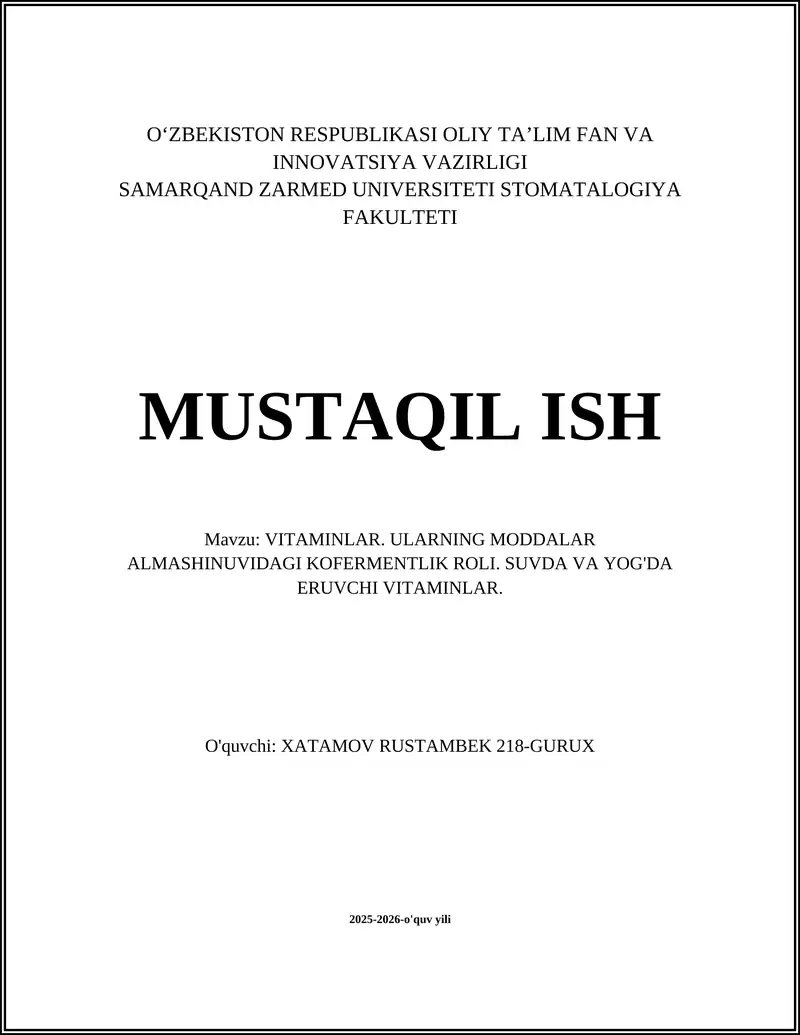 O‘ZBEKISTON RESPUBLIKASI OLIY TA’LIM FAN VA INNOVATSIYA VAZIRLIGI
SAMARQAND ZARMED UNIVERSITETI STOMATALOGIYA FAKULTETI

MUSTAQIL ISH

Mavzu: VITAMINLAR. ULARNING MODDALAR ALMASHINUVIDAGI KOFERMENTLIK ROLI. SUVDA VA YOG'DA ERUVCHI VITAMINLAR.

O'quvchi: XATAMOV RUSTAMBEK 218-GURUX

2025-2026-o'quv yili